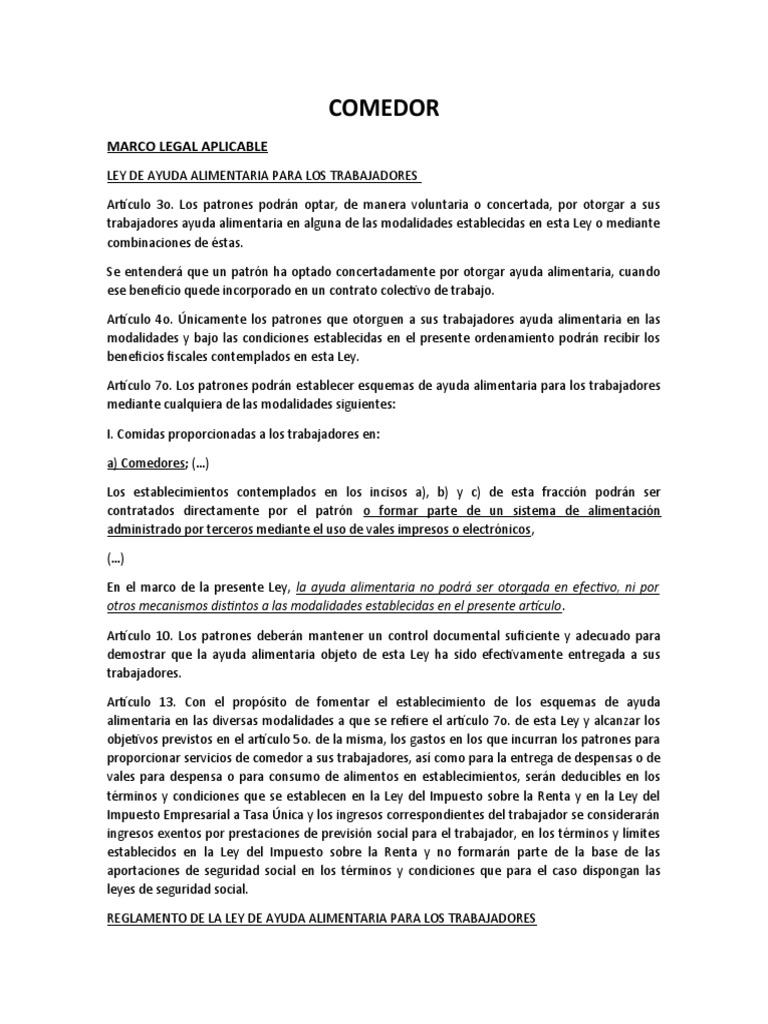 COMEDOR

MARCO LEGAL APLICABLE

LEY DE AYUDA ALIMENTARIA PARA LOS TRABAJADORES

Artículo 3o. Los patrones podrán optar, de manera voluntaria o concertada, por otorgar a sus trabajadores ayuda alimentaria en alguna de las modalidades establecidas en esta Ley o mediante combinaciones de éstas.

Se entenderá que un patrón ha optado concertadamente por otorgar ayuda alimentaria, cuando ese beneficio quede incorporado en un contrato colectivo de trabajo.

Artículo 4o. Únicamente los patrones que otorguen a sus trabajadores ayuda alimentaria en las modalidades y bajo las condiciones establecidas en el presente ordenamiento podrán recibir los beneficios fiscales contemplados en esta Ley.

Artículo 7o. Los patrones podrán establecer esquemas de ayuda alimentaria para los trabajadores mediante cualquiera de las modalidades siguientes:

I. Comidas proporcionadas a los trabajadores en:

a) Comedores; (...)

Los establecimientos contemplados en los incisos a), b) y c) de esta fracción podrán ser contratados directamente por el patrón o formar parte de un sistema de alimentación administrado por terceros mediante el uso de vales impresos o electrónicos,

(...)

En el marco de la presente Ley, la ayuda alimentaria no podrá ser otorgada en efectivo, ni por otros mecanismos distintos a las modalidades establecidas en el presente artículo.

Artículo 10. Los patrones deberán mantener un control documental suficiente y adecuado para demostrar que la ayuda alimentaria objeto de esta Ley ha sido efectivamente entregada a sus trabajadores.

Artículo 13. Con el propósito de fomentar el establecimiento de los esquemas de ayuda alimentaria en las diversas modalidades a que se refiere el artículo 7o. de esta Ley y alcanzar los objetivos previstos en el artículo 5o. de la misma, los gastos en los que incurran los patrones para proporcionar servicios de comedor a sus trabajadores, así como para la entrega de despensas o de vales para despensa o para consumo de alimentos en establecimientos, serán deducibles en los términos y condiciones que se establecen en la Ley del Impuesto sobre la Renta y en la Ley del Impuesto Empresarial a Tasa Única y los ingresos correspondientes del trabajador se considerarán ingresos exentos por prestaciones de previsión social para el trabajador, en los términos y límites establecidos en la Ley del Impuesto sobre la Renta y no formarán parte de la base de las aportaciones de seguridad social en los términos y condiciones que para el caso dispongan las leyes de seguridad social.

REGLAMENTO DE LA LEY DE AYUDA ALIMENTARIA PARA LOS TRABAJADORES